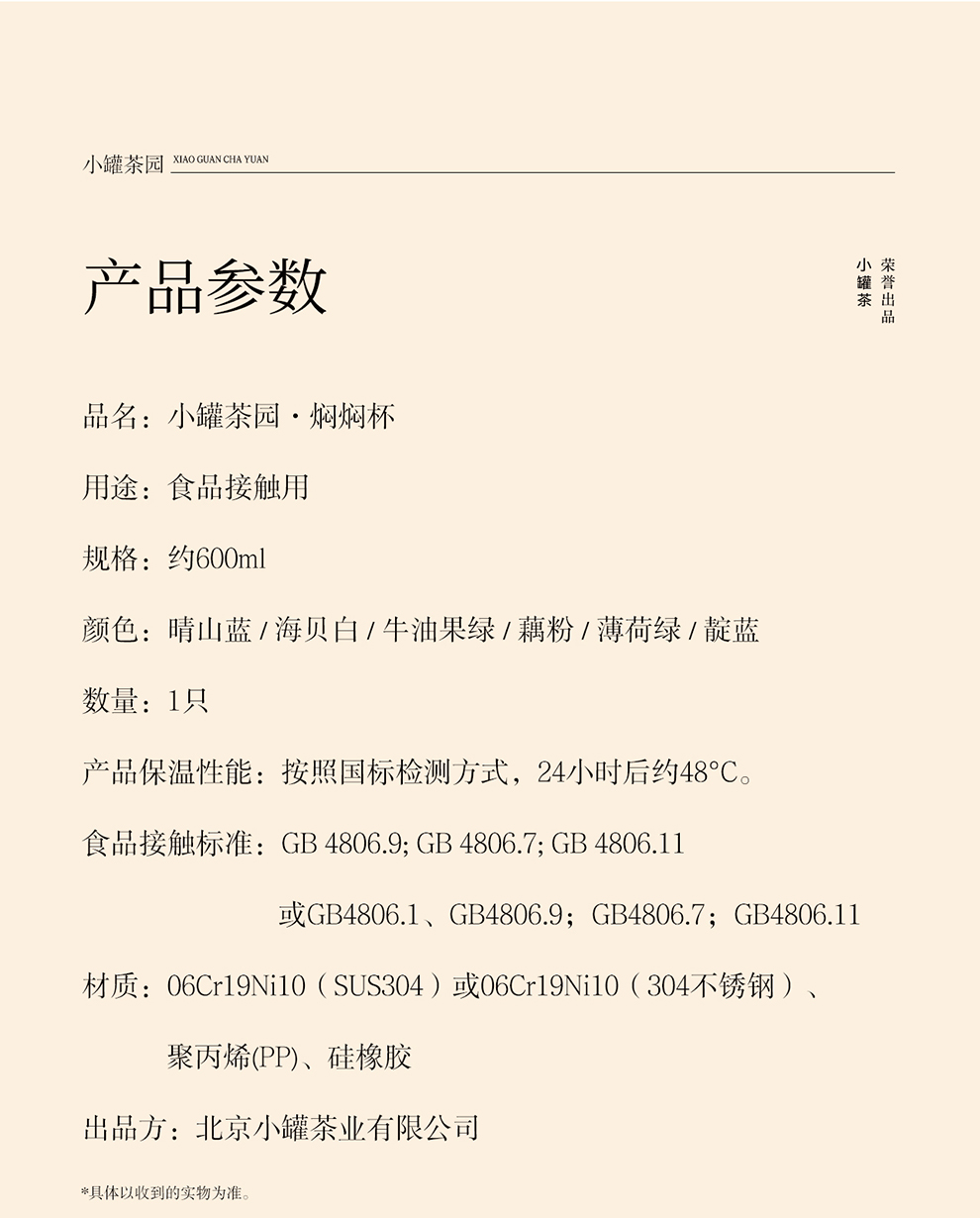 小罐茶园 XIAO GUAN CHA YUAN

产品参数

小罐茶 荣誉出品

品名：小罐茶园·焖焖杯

用途：食品接触用

规格：约600ml

颜色：晴山蓝 / 海贝白 / 牛油果绿 / 藕粉 / 薄荷绿 / 靛蓝

数量：1只

产品保温性能：按照国标检测方式，24小时后约48°C。

食品接触标准：GB 4806.9; GB 4806.7; GB 4806.11

或GB4806.1、GB4806.9；GB4806.7；GB4806.11

材质：06Cr19Ni10（SUS304）或06Cr19Ni10（304不锈钢）、

聚丙烯(PP)、硅橡胶

出品方：北京小罐茶业有限公司

*具体以收到的实物为准。